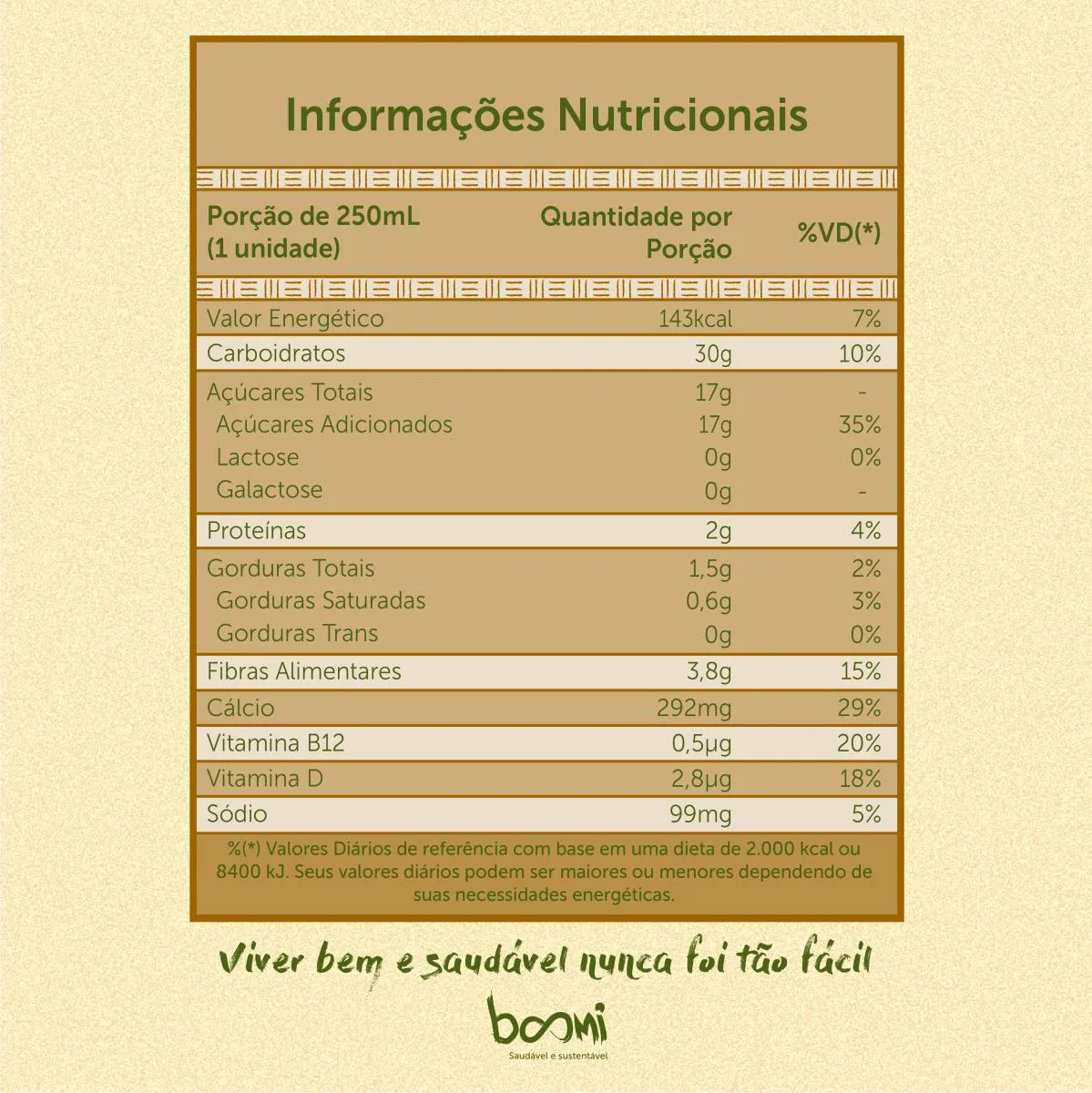 Informações Nutricionais

| Porção de 250mL (1 unidade) | Quantidade por Porção | %VD(*) |
|---|---|---|
| Valor Energético | 143kcal | 7% |
| Carboidratos | 30g | 10% |
| Açúcares Totais | 17g | - |
| Açúcares Adicionados | 17g | 35% |
| Lactose | 0g | 0% |
| Galactose | 0g | - |
| Proteínas | 2g | 4% |
| Gorduras Totais | 1,5g | 2% |
| Gorduras Saturadas | 0,6g | 3% |
| Gorduras Trans | 0g | 0% |
| Fibras Alimentares | 3,8g | 15% |
| Cálcio | 292mg | 29% |
| Vitamina B12 | 0,5µg | 20% |
| Vitamina D | 2,8µg | 18% |
| Sódio | 99mg | 5% |

%(*) Valores Diários de referência com base em uma dieta de 2.000 kcal ou 8400 kJ. Seus valores diários podem ser maiores ou menores dependendo de suas necessidades energéticas.

Viver bem e saudável nunca foi tão fácil

boomi
Saudável e sustentável